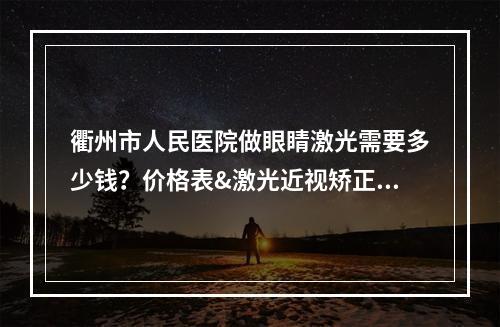 衢州市人民医院做眼睛激光需要多少钱？价格表&激光近视矫正...